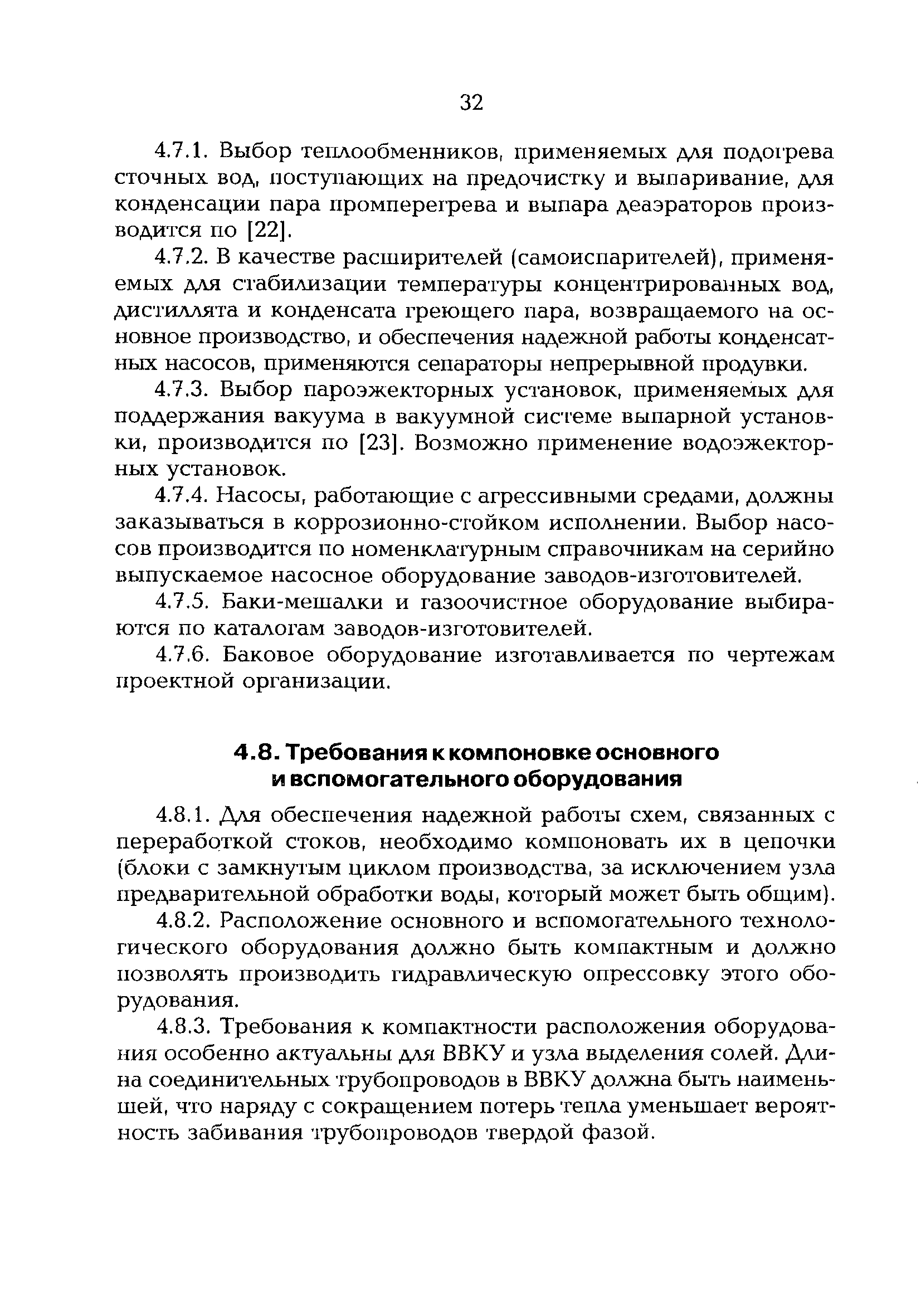 32

4.7.1. Выбор теплообменников, применяемых для подогрева сточных вод, поступающих на предочистку и выпаривание, для конденсации пара промперегрева и выпара деаэраторов производится по [22].

4.7.2. В качестве расширителей (самоиспарителей), применяемых для стабилизации температуры концентрированных вод, дистиллята и конденсата греющего пара, возвращаемого на основное производство, и обеспечения надежной работы конденсатных насосов, применяются сепараторы непрерывной продувки.

4.7.3. Выбор пароэжекторных установок, применяемых для поддержания вакуума в вакуумной системе выпарной установки, производится по [23]. Возможно применение водоэжекторных установок.

4.7.4. Насосы, работающие с агрессивными средами, должны заказываться в коррозионно-стойком исполнении. Выбор насосов производится по номенклатурным справочникам на серийно выпускаемое насосное оборудование заводов-изготовителей.

4.7.5. Баки-мешалки и газоочистное оборудование выбираются по каталогам заводов-изготовителей.

4.7.6. Баковое оборудование изготавливается по чертежам проектной организации.

4.8. Требования к компоновке основного и вспомогательного оборудования

4.8.1. Для обеспечения надежной работы схем, связанных с переработкой стоков, необходимо компоновать их в цепочки (блоки с замкнутым циклом производства, за исключением узла предварительной обработки воды, который может быть общим).

4.8.2. Расположение основного и вспомогательного технологического оборудования должно быть компактным и должно позволять производить гидравлическую опрессовку этого оборудования.

4.8.3. Требования к компактности расположения оборудования особенно актуальны для ВВКУ и узла выделения солей. Длина соединительных трубопроводов в ВВКУ должна быть наименьшей, что наряду с сокращением потерь тепла уменьшает вероятность забивания трубопроводов твердой фазой.